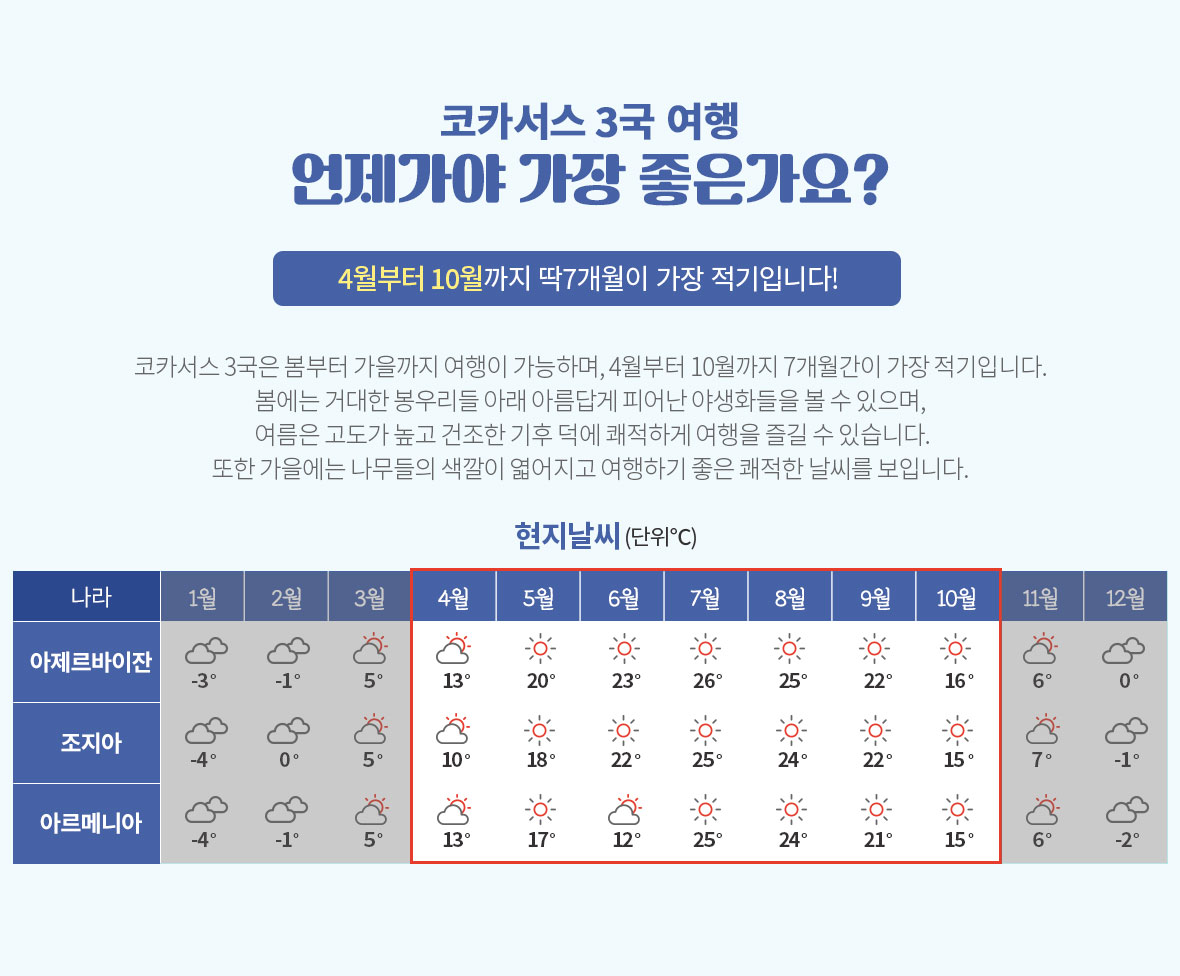 코카서스 3국 여행
언제가야 가장 좋은가요?

4월부터 10월까지 딱7개월이 가장 적기입니다!

코카서스 3국은 봄부터 가을까지 여행이 가능하며, 4월부터 10월까지 7개월간이 가장 적기입니다.
봄에는 거대한 봉우리들 아래 아름답게 피어난 야생화들을 볼 수 있으며,
여름은 고도가 높고 건조한 기후 덕에 쾌적하게 여행을 즐길 수 있습니다.
또한 가을에는 나무들의 색깔이 엷어지고 여행하기 좋은 쾌적한 날씨를 보입니다.

현지날씨 (단위°C)

| 나라 | 1월 | 2월 | 3월 | 4월 | 5월 | 6월 | 7월 | 8월 | 9월 | 10월 | 11월 | 12월 |
|---|---|---|---|---|---|---|---|---|---|---|---|---|
| 아제르바이잔 | -3° | -1° | 5° | 13° | 20° | 23° | 26° | 25° | 22° | 16° | 6° | 0° |
| 조지아 | -4° | 0° | 5° | 10° | 18° | 22° | 25° | 24° | 22° | 15° | 7° | -1° |
| 아르메니아 | -4° | -1° | 5° | 13° | 17° | 12° | 25° | 24° | 21° | 15° | 6° | -2° |